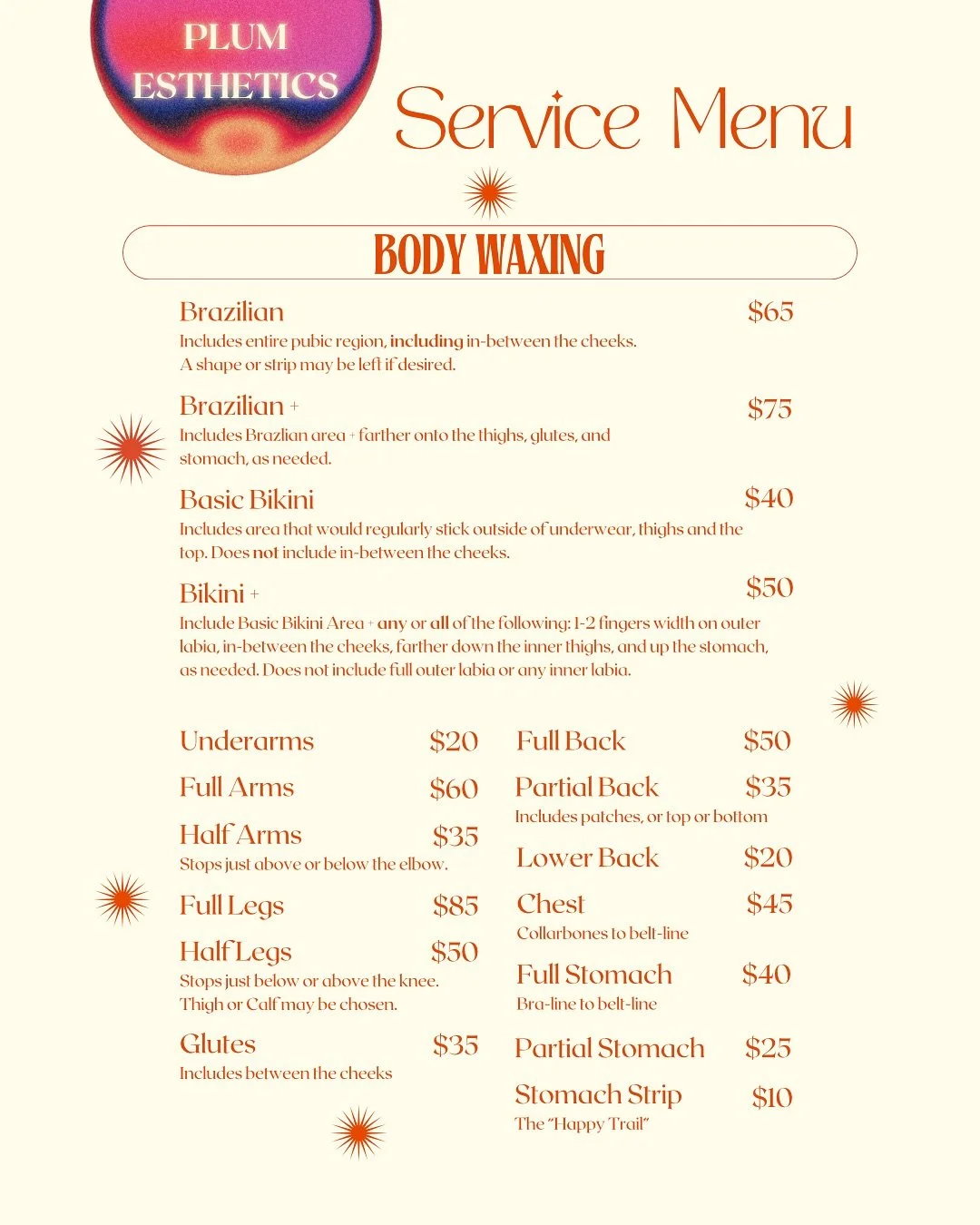 PLUM ESTHETICS

Service Menu

BODY WAXING

Brazilian $65
Includes entire pubic region, including in-between the cheeks. A shape or strip may be left if desired.

Brazilian + $75
Includes Brazlian area + farther onto the thighs, glutes, and stomach, as needed.

Basic Bikini $40
Includes area that would regularly stick outside of underwear, thighs and the top. Does not include in-between the cheeks.

Bikini + $50
Include Basic Bikini Area + any or all of the following: 1-2 fingers width on outer labia, in-between the cheeks, farther down the inner thighs, and up the stomach, as needed. Does not include full outer labia or any inner labia.

Underarms $20

Full Arms $60

Half Arms $35
Stops just above or below the elbow.

Full Legs $85

Half Legs $50
Stops just below or above the knee. Thigh or Calf may be chosen.

Glutes $35
Includes between the cheeks

Full Back $50

Partial Back $35
Includes patches, or top or bottom

Lower Back $20

Chest $45
Collarbones to belt-line

Full Stomach $40
Bra-line to belt-line

Partial Stomach $25

Stomach Strip $10
The "Happy Trail"